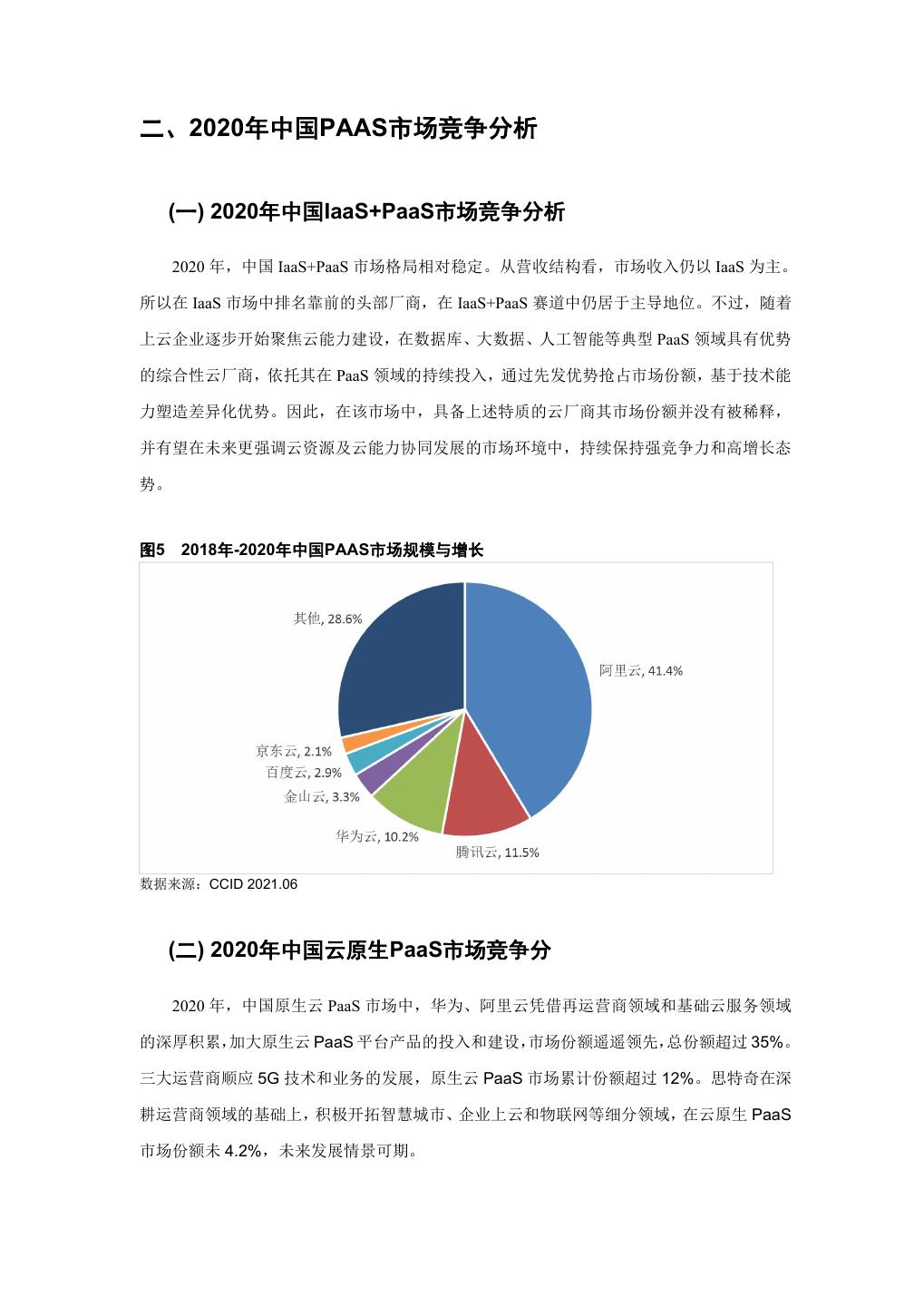 二、2020年中国PAAS市场竞争分析

(一) 2020年中国IaaS+PaaS市场竞争分析

2020 年，中国 IaaS+PaaS 市场格局相对稳定。从营收结构看，市场收入仍以 IaaS 为主。所以在 IaaS 市场中排名靠前的头部厂商，在 IaaS+PaaS 赛道中仍居于主导地位。不过，随着上云企业逐步开始聚焦云能力建设，在数据库、大数据、人工智能等典型 PaaS 领域具有优势的综合性云厂商，依托其在 PaaS 领域的持续投入，通过先发优势抢占市场份额，基于技术能力塑造差异化优势。因此，在该市场中，具备上述特质的云厂商其市场份额并没有被稀释，并有望在未来更强调云资源及云能力协同发展的市场环境中，持续保持强竞争力和高增长态势。

图5 2018年-2020年中国PAAS市场规模与增长

其他, 28.6%
阿里云, 41.4%
京东云, 2.1%
百度云, 2.9%
金山云, 3.3%
华为云, 10.2%
腾讯云, 11.5%

数据来源：CCID 2021.06

(二) 2020年中国云原生PaaS市场竞争分

2020 年，中国原生云 PaaS 市场中，华为、阿里云凭借再运营商领域和基础云服务领域的深厚积累，加大原生云 PaaS 平台产品的投入和建设，市场份额遥遥领先，总份额超过 35%。三大运营商顺应 5G 技术和业务的发展，原生云 PaaS 市场累计份额超过 12%。思特奇在深耕运营商领域的基础上，积极开拓智慧城市、企业上云和物联网等细分领域，在云原生 PaaS 市场份额未 4.2%，未来发展情景可期。